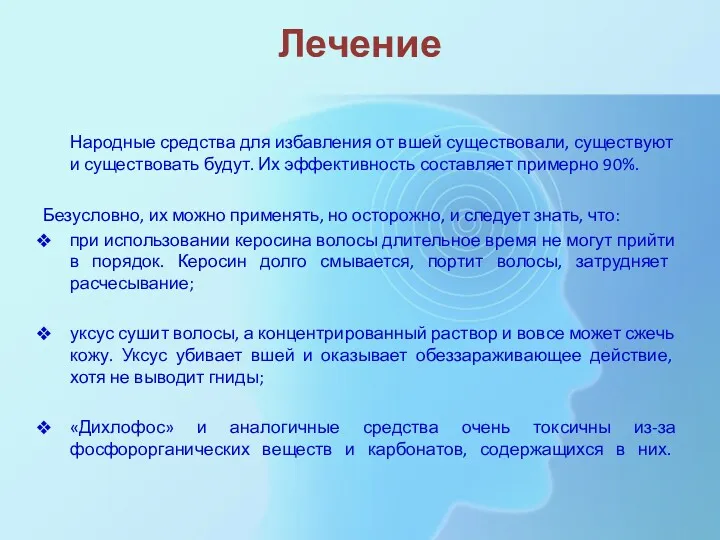 Лечение

Народные средства для избавления от вшей существовали, существуют и существовать будут. Их эффективность составляет примерно 90%.

Безусловно, их можно применять, но осторожно, и следует знать, что:

❖ при использовании керосина волосы длительное время не могут прийти в порядок. Керосин долго смывается, портит волосы, затрудняет расчесывание;

❖ уксус сушит волосы, а концентрированный раствор и вовсе может сжечь кожу. Уксус убивает вшей и оказывает обеззараживающее действие, хотя не выводит гниды;

❖ «Дихлофос» и аналогичные средства очень токсичны из-за фосфорорганических веществ и карбонатов, содержащихся в них.